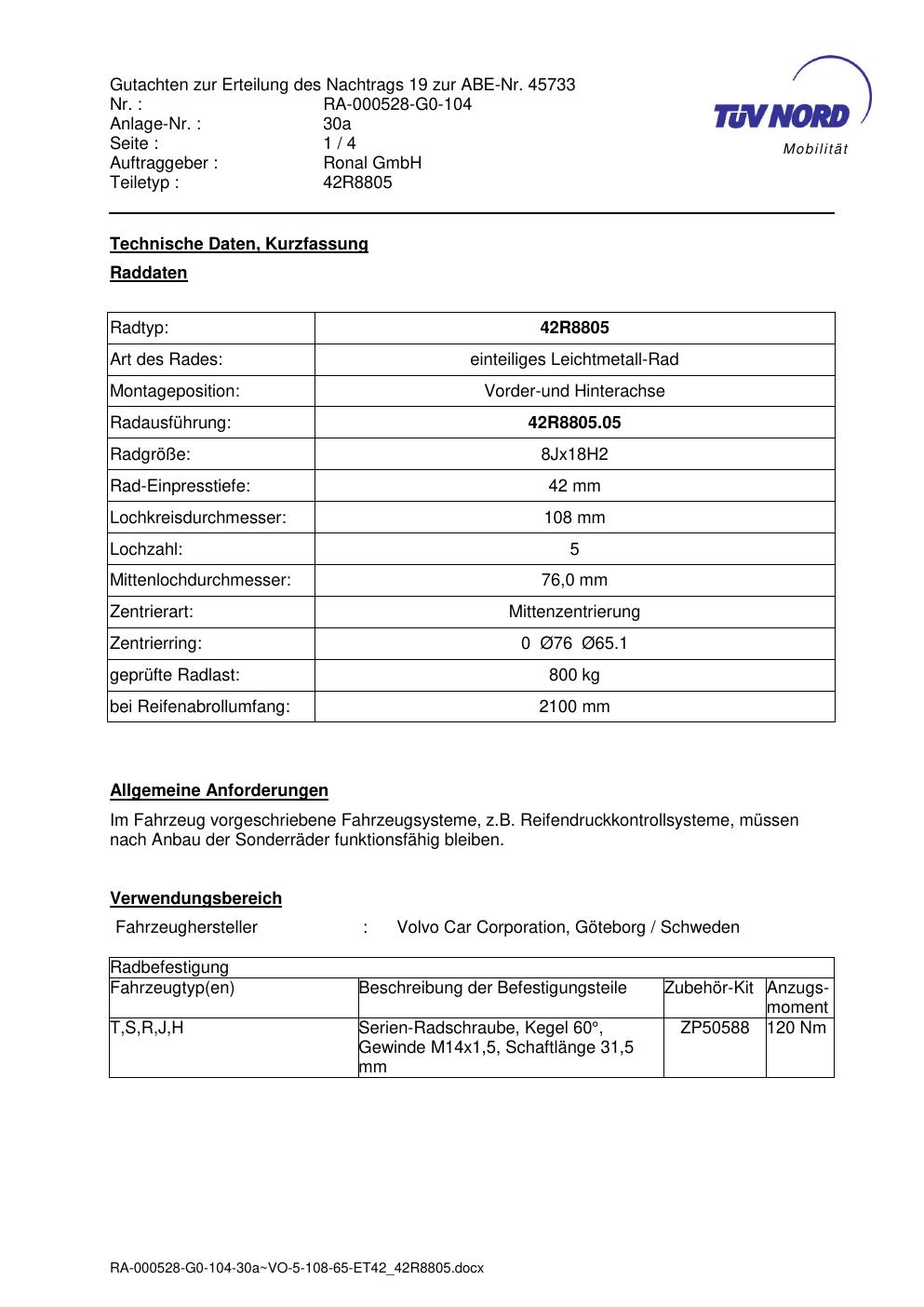 Gutachten zur Erteilung des Nachtrags 19 zur ABE-Nr. 45733
Nr. : RA-000528-G0-104
Anlage-Nr. : 30a
Seite : 1 / 4
Auftraggeber : Ronal GmbH
Teiletyp : 42R8805

TÜV NORD
Mobilität

Technische Daten, Kurzfassung

Raddaten

| Radtyp: | 42R8805 |
|---|---|
| Art des Rades: | einteiliges Leichtmetall-Rad |
| Montageposition: | Vorder-und Hinterachse |
| Radausführung: | 42R8805.05 |
| Radgröße: | 8Jx18H2 |
| Rad-Einpresstiefe: | 42 mm |
| Lochkreisdurchmesser: | 108 mm |
| Lochzahl: | 5 |
| Mittenlochdurchmesser: | 76,0 mm |
| Zentrierart: | Mittenzentrierung |
| Zentrierring: | 0 Ø76 Ø65.1 |
| geprüfte Radlast: | 800 kg |
| bei Reifenabrollumfang: | 2100 mm |

Allgemeine Anforderungen

Im Fahrzeug vorgeschriebene Fahrzeugsysteme, z.B. Reifendruckkontrollsysteme, müssen nach Anbau der Sonderräder funktionsfähig bleiben.

Verwendungsbereich

Fahrzeughersteller : Volvo Car Corporation, Göteborg / Schweden

| Radbefestigung | | | |
|---|---|---|---|
| Fahrzeugtyp(en) | Beschreibung der Befestigungsteile | Zubehör-Kit | Anzugs-moment |
| T,S,R,J,H | Serien-Radschraube, Kegel 60°, Gewinde M14x1,5, Schaftlänge 31,5 mm | ZP50588 | 120 Nm |

RA-000528-G0-104-30a~VO-5-108-65-ET42_42R8805.docx